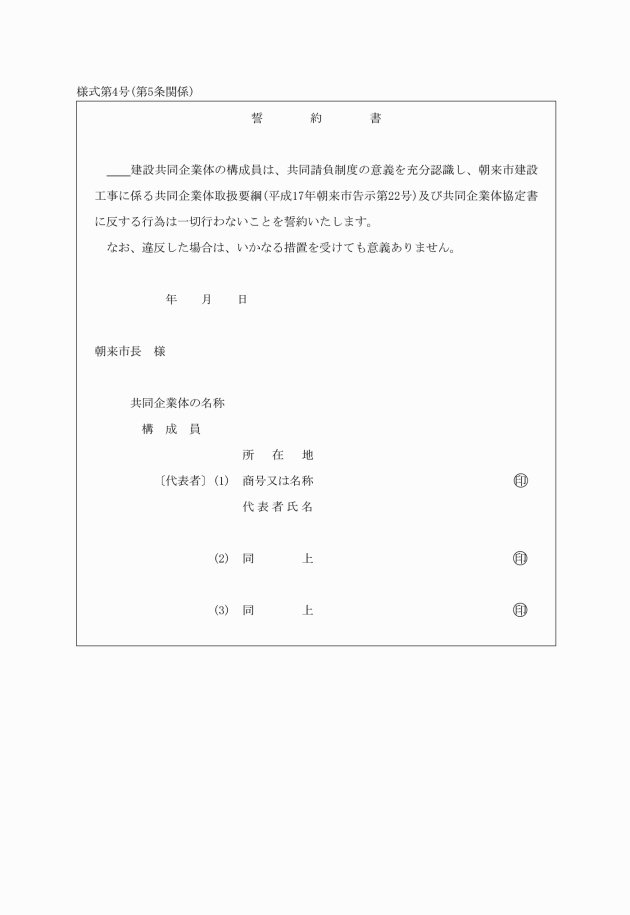 様式第4号(第5条関係)

誓　約　書

＿＿建設共同企業体の構成員は、共同請負制度の意義を充分認識し、朝来市建設工事に係る共同企業体取扱要綱(平成17年朝来市告示第22号)及び共同企業体協定書に反する行為は一切行わないことを誓約いたします。

なお、違反した場合は、いかなる措置を受けても意義ありません。

年　月　日

朝来市長　様

共同企業体の名称

構　成　員

所　在　地

〔代表者〕(1)　商号又は名称　㊞

代表者氏名

(2)　同　上　㊞

(3)　同　上　㊞